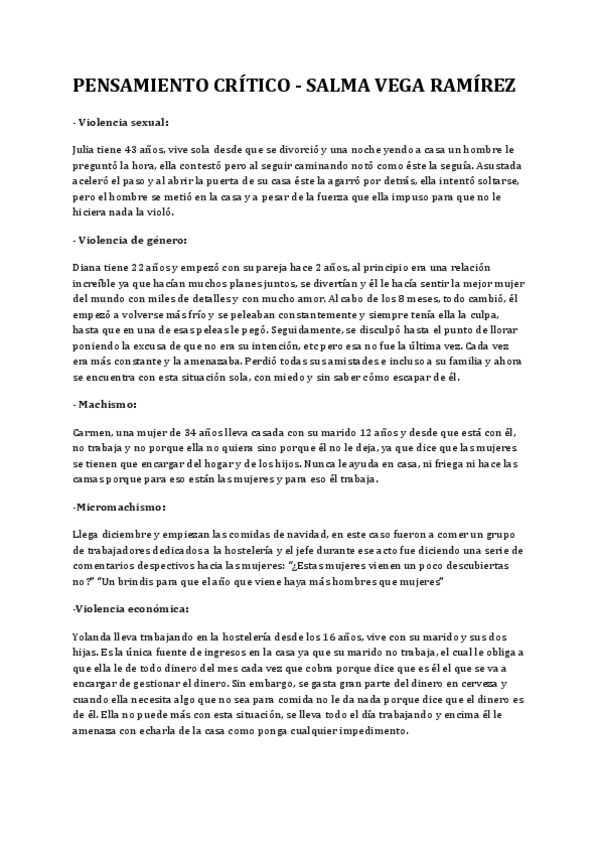 PENSAMIENTO CRÍTICO - SALMA VEGA RAMÍREZ

- Violencia sexual:

Julia tiene 43 años, vive sola desde que se divorció y una noche yendo a casa un hombre le preguntó la hora, ella contestó pero al seguir caminando notó como éste la seguía. Asustada aceleró el paso y al abrir la puerta de su casa éste la agarró por detrás, ella intentó soltarse, pero el hombre se metió en la casa y a pesar de la fuerza que ella impuso para que no le hiciera nada la violó.

- Violencia de género:

Diana tiene 22 años y empezó con su pareja hace 2 años, al principio era una relación increíble ya que hacían muchos planes juntos, se divertían y él le hacía sentir la mejor mujer del mundo con miles de detalles y con mucho amor. Al cabo de los 8 meses, todo cambió, él empezó a volverse más frío y se peleaban constantemente y siempre tenía ella la culpa, hasta que en una de esas peleas le pegó. Seguidamente, se disculpó hasta el punto de llorar poniendo la excusa de que no era su intención, etc pero esa no fue la última vez. Cada vez era más constante y la amenazaba. Perdió todas sus amistades e incluso a su familia y ahora se encuentra con esta situación sola, con miedo y sin saber cómo escapar de él.

- Machismo:

Carmen, una mujer de 34 años lleva casada con su marido 12 años y desde que está con él, no trabaja y no porque ella no quiera sino porque él no le deja, ya que dice que las mujeres se tienen que encargar del hogar y de los hijos. Nunca le ayuda en casa, ni friega ni hace las camas porque para eso están las mujeres y para eso él trabaja.

-Micromachismo:

Llega diciembre y empiezan las comidas de navidad, en este caso fueron a comer un grupo de trabajadores dedicados a la hostelería y el jefe durante ese acto fue diciendo una serie de comentarios despectivos hacia las mujeres: "¿Estas mujeres vienen un poco descubiertas no?" "Un brindis para que el año que viene haya más hombres que mujeres"

-Violencia económica:

Yolanda lleva trabajando en la hostelería desde los 16 años, vive con su marido y sus dos hijas. Es la única fuente de ingresos en la casa ya que su marido no trabaja, el cual le obliga a que ella le de todo dinero del mes cada vez que cobra porque dice que es él el que se va a encargar de gestionar el dinero. Sin embargo, se gasta gran parte del dinero en cerveza y cuando ella necesita algo que no sea para comida no le da nada porque dice que el dinero es de él. Ella no puede más con esta situación, se lleva todo el día trabajando y encima él le amenaza con echarla de la casa como ponga cualquier impedimento.